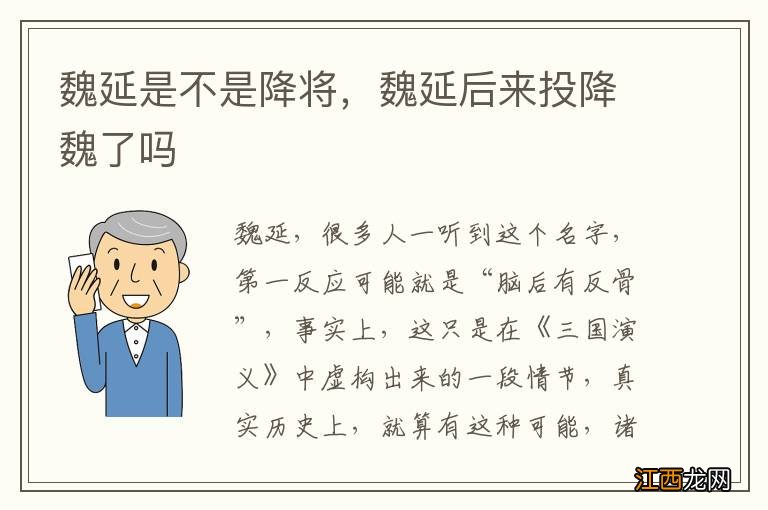 魏延是不是降将，魏延后来投降魏了吗

魏延，很多人一听到这个名字，第一反应可能就是“脑后有反骨”，事实上，这只是在《三国演义》中虚构出来的一段情节，真实历史上，就算有这种可能，诸

江西龙网